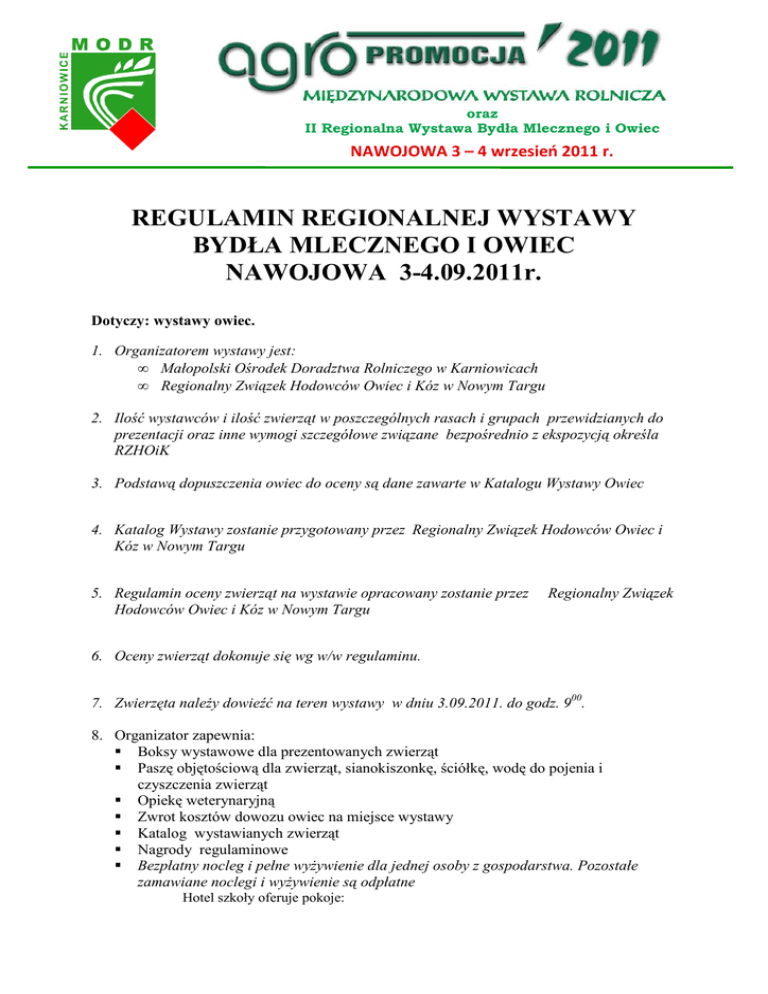 MODR
KARNIOWICE

agro PROMOCJA '2011
MIĘDZYNARODOWA WYSTAWA ROLNICZA
oraz
II Regionalna Wystawa Bydła Mlecznego i Owiec
NAWOJOWA 3 – 4 wrzesień 2011 r.

REGULAMIN REGIONALNEJ WYSTAWY BYDŁA MLECZNEGO I OWIEC NAWOJOWA 3-4.09.2011r.

Dotyczy: wystawy owiec.

1. Organizatorem wystawy jest:
∞ Małopolski Ośrodek Doradztwa Rolniczego w Karniowicach
∞ Regionalny Związek Hodowców Owiec i Kóz w Nowym Targu

2. Ilość wystawców i ilość zwierząt w poszczególnych rasach i grupach przewidzianych do prezentacji oraz inne wymogi szczegółowe związane bezpośrednio z ekspozycją określa RZHOiK

3. Podstawą dopuszczenia owiec do oceny są dane zawarte w Katalogu Wystawy Owiec

4. Katalog Wystawy zostanie przygotowany przez Regionalny Związek Hodowców Owiec i Kóz w Nowym Targu

5. Regulamin oceny zwierząt na wystawie opracowany zostanie przez Regionalny Związek Hodowców Owiec i Kóz w Nowym Targu

6. Oceny zwierząt dokonuje się wg w/w regulaminu.

7. Zwierzęta należy dowieźć na teren wystawy w dniu 3.09.2011. do godz. $9^{00}$.

8. Organizator zapewnia:
▪ Boksy wystawowe dla prezentowanych zwierząt
▪ Paszę objętościową dla zwierząt, sianokiszonkę, ściółkę, wodę do pojenia i czyszczenia zwierząt
▪ Opiekę weterynaryjną
▪ Zwrot kosztów dowozu owiec na miejsce wystawy
▪ Katalog wystawianych zwierząt
▪ Nagrody regulaminowe
▪ Bezpłatny nocleg i pełne wyżywienie dla jednej osoby z gospodarstwa. Pozostałe zamawiane noclegi i wyżywienie są odpłatne
Hotel szkoły oferuje pokoje: